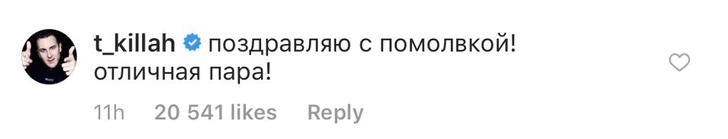 t_killah поздравляю с помолвкой! отличная пара!

11h 20 541 likes Reply